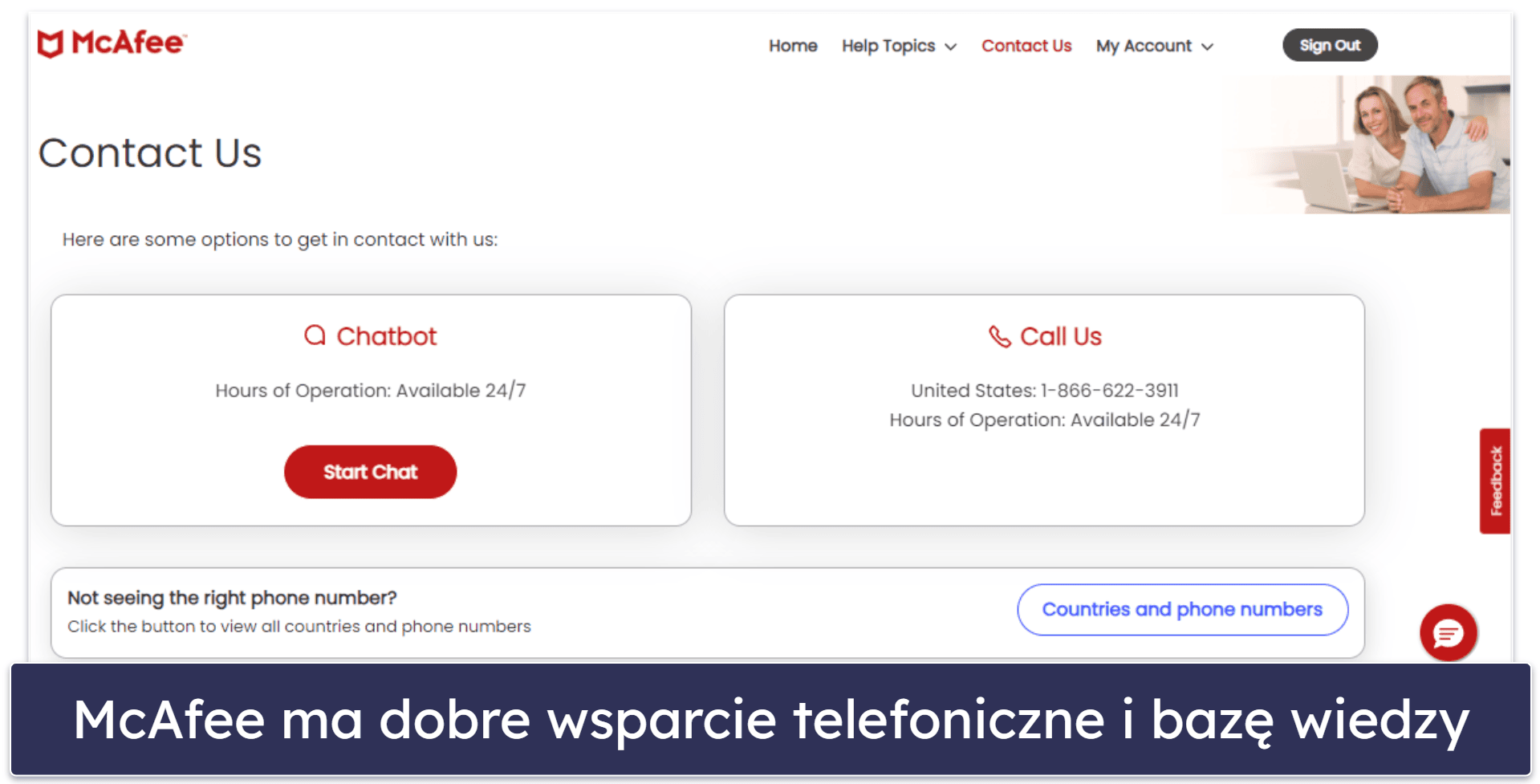 McAfee

Home Help Topics Contact Us My Account Sign Out

Contact Us

Here are some options to get in contact with us:

Chatbot

Hours of Operation: Available 24/7

Start Chat

Call Us

United States: 1-866-622-3911
Hours of Operation: Available 24/7

Feedback

Not seeing the right phone number?
Click the button to view all countries and phone numbers

Countries and phone numbers

McAfee ma dobre wsparcie telefoniczne i bazę wiedzy